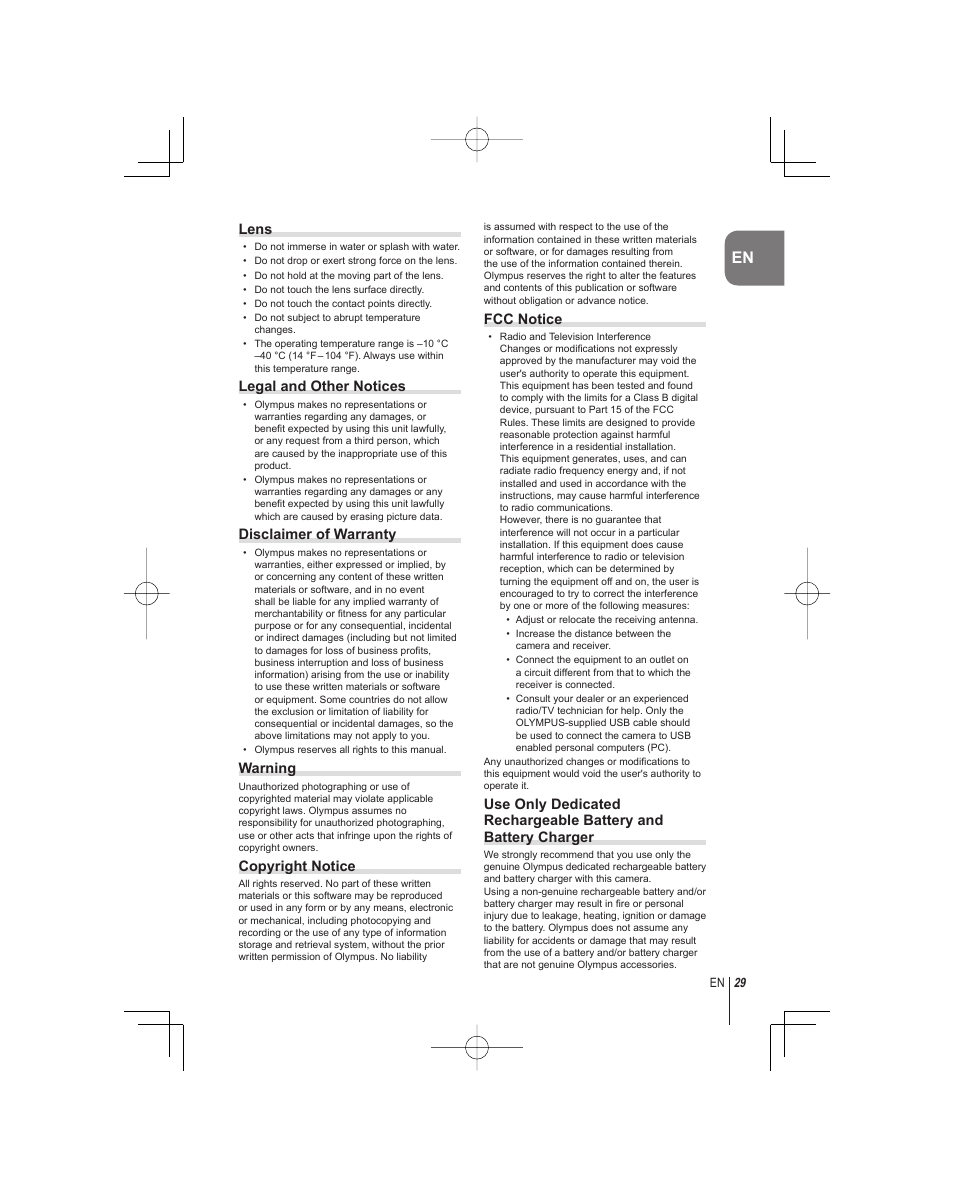 Lens

• Do not immerse in water or splash with water.
• Do not drop or exert strong force on the lens.
• Do not hold at the moving part of the lens.
• Do not touch the lens surface directly.
• Do not touch the contact points directly.
• Do not subject to abrupt temperature changes.
• The operating temperature range is –10 °C –40 °C (14 °F – 104 °F). Always use within this temperature range.

Legal and Other Notices

• Olympus makes no representations or warranties regarding any damages, or benefit expected by using this unit lawfully, or any request from a third person, which are caused by the inappropriate use of this product.
• Olympus makes no representations or warranties regarding any damages or any benefit expected by using this unit lawfully which are caused by erasing picture data.

Disclaimer of Warranty

• Olympus makes no representations or warranties, either expressed or implied, by or concerning any content of these written materials or software, and in no event shall be liable for any implied warranty of merchantability or fitness for any particular purpose or for any consequential, incidental or indirect damages (including but not limited to damages for loss of business profits, business interruption and loss of business information) arising from the use or inability to use these written materials or software or equipment. Some countries do not allow the exclusion or limitation of liability for consequential or incidental damages, so the above limitations may not apply to you.
• Olympus reserves all rights to this manual.

Warning

Unauthorized photographing or use of copyrighted material may violate applicable copyright laws. Olympus assumes no responsibility for unauthorized photographing, use or other acts that infringe upon the rights of copyright owners.

Copyright Notice

All rights reserved. No part of these written materials or this software may be reproduced or used in any form or by any means, electronic or mechanical, including photocopying and recording or the use of any type of information storage and retrieval system, without the prior written permission of Olympus. No liability is assumed with respect to the use of the information contained in these written materials or software, or for damages resulting from the use of the information contained therein. Olympus reserves the right to alter the features and contents of this publication or software without obligation or advance notice.

FCC Notice

• Radio and Television Interference
Changes or modifications not expressly approved by the manufacturer may void the user's authority to operate this equipment. This equipment has been tested and found to comply with the limits for a Class B digital device, pursuant to Part 15 of the FCC Rules. These limits are designed to provide reasonable protection against harmful interference in a residential installation.
This equipment generates, uses, and can radiate radio frequency energy and, if not installed and used in accordance with the instructions, may cause harmful interference to radio communications.
However, there is no guarantee that interference will not occur in a particular installation. If this equipment does cause harmful interference to radio or television reception, which can be determined by turning the equipment off and on, the user is encouraged to try to correct the interference by one or more of the following measures:
• Adjust or relocate the receiving antenna.
• Increase the distance between the camera and receiver.
• Connect the equipment to an outlet on a circuit different from that to which the receiver is connected.
• Consult your dealer or an experienced radio/TV technician for help. Only the OLYMPUS-supplied USB cable should be used to connect the camera to USB enabled personal computers (PC).
Any unauthorized changes or modifications to this equipment would void the user's authority to operate it.

Use Only Dedicated Rechargeable Battery and Battery Charger

We strongly recommend that you use only the genuine Olympus dedicated rechargeable battery and battery charger with this camera.
Using a non-genuine rechargeable battery and/or battery charger may result in fire or personal injury due to leakage, heating, ignition or damage to the battery. Olympus does not assume any liability for accidents or damage that may result from the use of a battery and/or battery charger that are not genuine Olympus accessories.

EN

EN 29